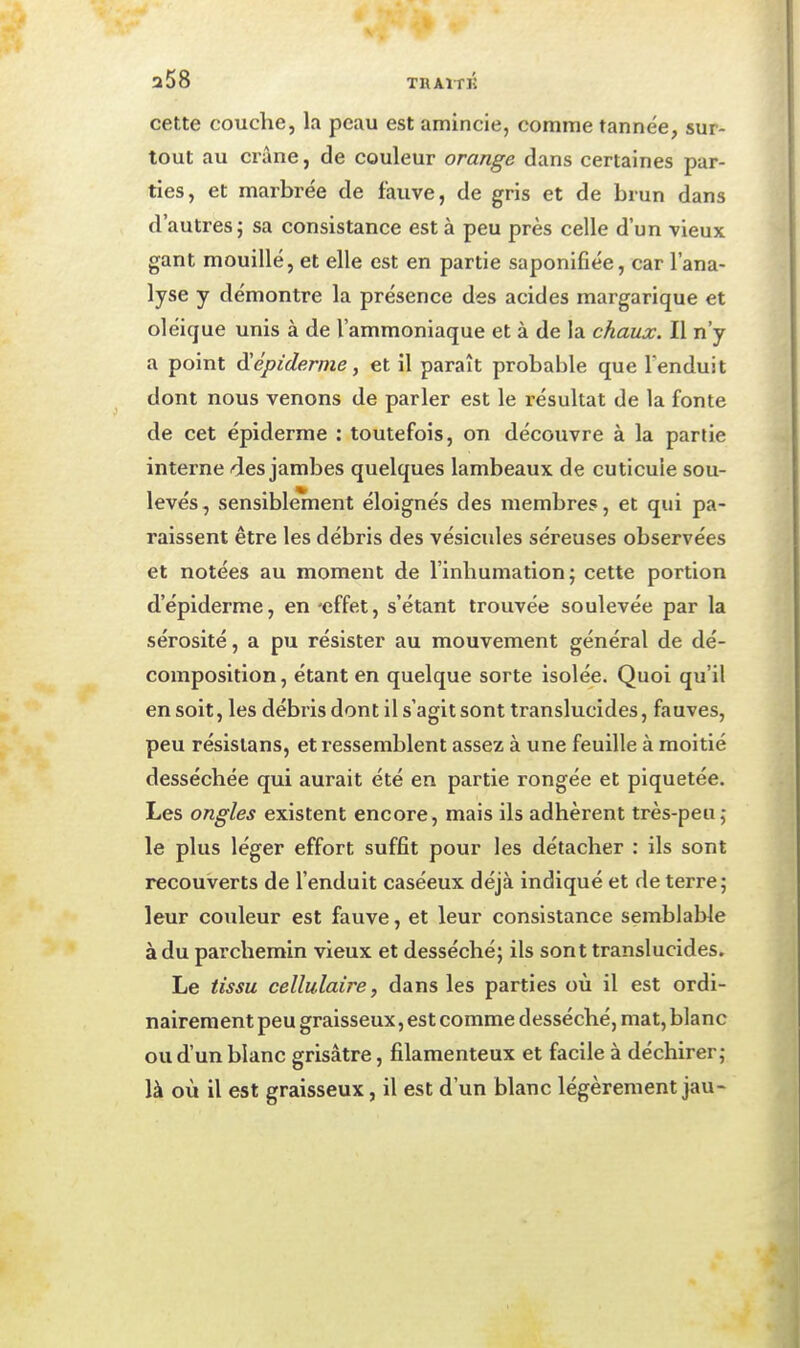 258 TRAITÉ

cette couche, la peau est amincie, comme tannée, surtout au crâne, de couleur orange dans certaines parties, et marbrée de fauve, de gris et de brun dans d'autres; sa consistance est à peu près celle d'un vieux gant mouillé, et elle est en partie saponifiée, car l'analyse y démontre la présence des acides margarique et oléique unis à de l'ammoniaque et à de la chaux. Il n'y a point d'épiderme, et il paraît probable que l'enduit dont nous venons de parler est le résultat de la fonte de cet épiderme : toutefois, on découvre à la partie interne des jambes quelques lambeaux de cuticule soulevés, sensiblement éloignés des membres, et qui paraissent être les débris des vésicules séreuses observées et notées au moment de l'inhumation; cette portion d'épiderme, en effet, s'étant trouvée soulevée par la sérosité, a pu résister au mouvement général de décomposition, étant en quelque sorte isolée. Quoi qu'il en soit, les débris dont il s'agit sont translucides, fauves, peu résistans, et ressemblent assez à une feuille à moitié desséchée qui aurait été en partie rongée et piquetée. Les ongles existent encore, mais ils adhèrent très-peu; le plus léger effort suffit pour les détacher : ils sont recouverts de l'enduit caséeux déjà indiqué et de terre; leur couleur est fauve, et leur consistance semblable à du parchemin vieux et desséché; ils sont translucides.

Le tissu cellulaire, dans les parties où il est ordinairement peu graisseux, est comme desséché, mat, blanc ou d'un blanc grisâtre, filamenteux et facile à déchirer; là où il est graisseux, il est d'un blanc légèrement jau-